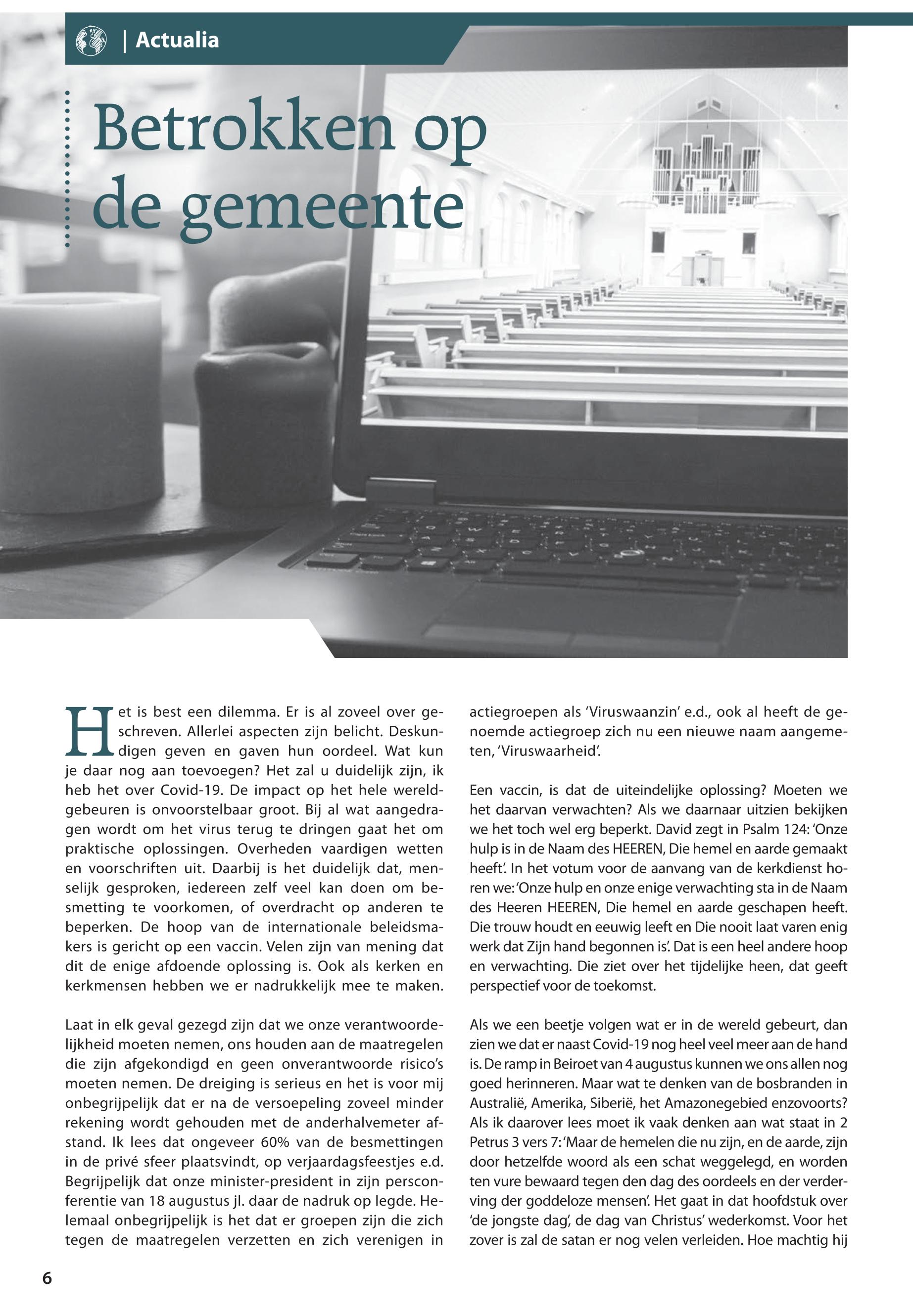 | Actualia

Betrokken op de gemeente

Het is best een dilemma. Er is al zoveel over geschreven. Allerlei aspecten zijn belicht. Deskundigen geven en gaven hun oordeel. Wat kun je daar nog aan toevoegen? Het zal u duidelijk zijn, ik heb het over Covid-19. De impact op het hele wereldgebeuren is onvoorstelbaar groot. Bij al wat aangedragen wordt om het virus terug te dringen gaat het om praktische oplossingen. Overheden vaardigen wetten en voorschriften uit. Daarbij is het duidelijk dat, menselijk gesproken, iedereen zelf veel kan doen om besmetting te voorkomen, of overdracht op anderen te beperken. De hoop van de internationale beleidsmakers is gericht op een vaccin. Velen zijn van mening dat dit de enige afdoende oplossing is. Ook als kerken en kerkmensen hebben we er nadrukkelijk mee te maken.

Laat in elk geval gezegd zijn dat we onze verantwoordelijkheid moeten nemen, ons houden aan de maatregelen die zijn afgekondigd en geen onverantwoorde risico's moeten nemen. De dreiging is serieus en het is voor mij onbegrijpelijk dat er na de versoepeling zoveel minder rekening wordt gehouden met de anderhalvemeter afstand. Ik lees dat ongeveer 60% van de besmettingen in de privé sfeer plaatsvindt, op verjaardagsfeestjes e.d. Begrijpelijk dat onze minister-president in zijn persconferentie van 18 augustus jl. daar de nadruk op legde. Helemaal onbegrijpelijk is het dat er groepen zijn die zich tegen de maatregelen verzetten en zich verenigen in actiegroepen als 'Viruswaanzin' e.d., ook al heeft de genoemde actiegroep zich nu een nieuwe naam aangemeten, 'Viruswaarheid'.

Een vaccin, is dat de uiteindelijke oplossing? Moeten we het daarvan verwachten? Als we daarnaar uitzien bekijken we het toch wel erg beperkt. David zegt in Psalm 124: 'Onze hulp is in de Naam des HEEREN, Die hemel en aarde gemaakt heeft'. In het votum voor de aanvang van de kerkdienst horen we: 'Onze hulp en onze enige verwachting sta in de Naam des Heeren HEEREN, Die hemel en aarde geschapen heeft. Die trouw houdt en eeuwig leeft en Die nooit laat varen enig werk dat Zijn hand begonnen is'. Dat is een heel andere hoop en verwachting. Die ziet over het tijdelijke heen, dat geeft perspectief voor de toekomst.

Als we een beetje volgen wat er in de wereld gebeurt, dan zien we dat er naast Covid-19 nog heel veel meer aan de hand is. De ramp in Beiroet van 4 augustus kunnen we ons allen nog goed herinneren. Maar wat te denken van de bosbranden in Australië, Amerika, Siberië, het Amazonegebied enzovoorts? Als ik daarover lees moet ik vaak denken aan wat staat in 2 Petrus 3 vers 7: 'Maar de hemelen die nu zijn, en de aarde, zijn door hetzelfde woord als een schat weggelegd, en worden ten vure bewaard tegen den dag des oordeels en der verderving der goddeloze mensen'. Het gaat in dat hoofdstuk over 'de jongste dag', de dag van Christus' wederkomst. Voor het zover is zal de satan er nog velen verleiden. Hoe machtig hij

6